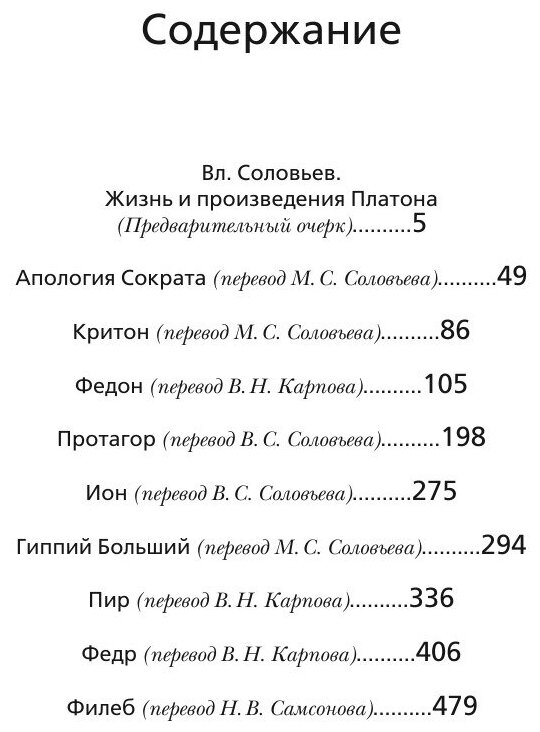 Содержание

Вл. Соловьев.
Жизнь и произведения Платона
(Предварительный очерк)..........5

Апология Сократа (перевод М. С. Соловьева)..........49

Критон (перевод М. С. Соловьева)..........86

Федон (перевод В. Н. Карпова)..........105

Протагор (перевод В. С. Соловьева)..........198

Ион (перевод В. С. Соловьева)..........275

Гиппий Больший (перевод М. С. Соловьева)..........294

Пир (перевод В. Н. Карпова)..........336

Федр (перевод В. Н. Карпова)..........406

Филеб (перевод Н. В. Самсонова)..........479